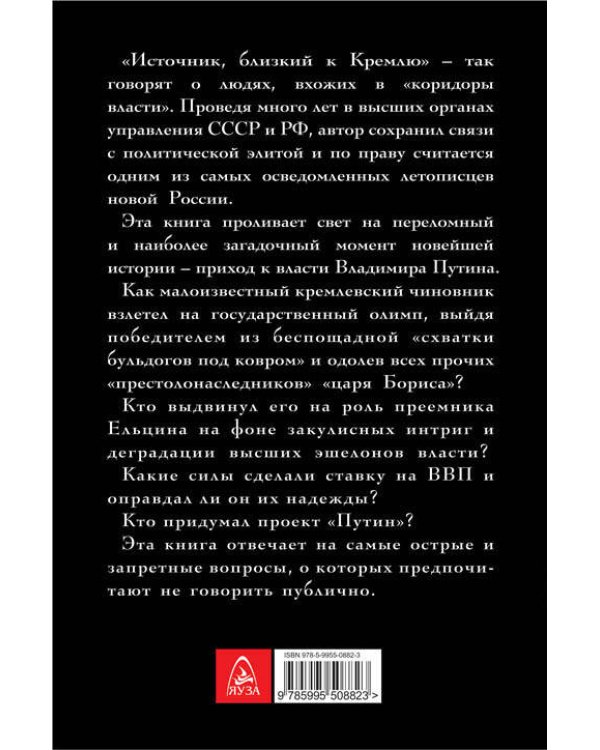 «Источник, близкий к Кремлю» – так говорят о людях, вхожих в «коридоры власти». Проведя много лет в высших органах управления СССР и РФ, автор сохранил связи с политической элитой и по праву считается одним из самых осведомленных летописцев новой России.

Эта книга проливает свет на переломный и наиболее загадочный момент новейшей истории – приход к власти Владимира Путина.

Как малоизвестный кремлевский чиновник взлетел на государственный олимп, выйдя победителем из беспощадной «схватки бульдогов под ковром» и одолев всех прочих «престолонаследников» «царя Бориса»?

Кто выдвинул его на роль преемника Ельцина на фоне закулисных интриг и деградации высших эшелонов власти?

Какие силы сделали ставку на ВВП и оправдал ли он их надежды?

Кто придумал проект «Путин»?

Эта книга отвечает на самые острые и запретные вопросы, о которых предпочитают не говорить публично.

ЯУЗА

ISBN 978-5-9955-0882-3

9 785995 508823 >